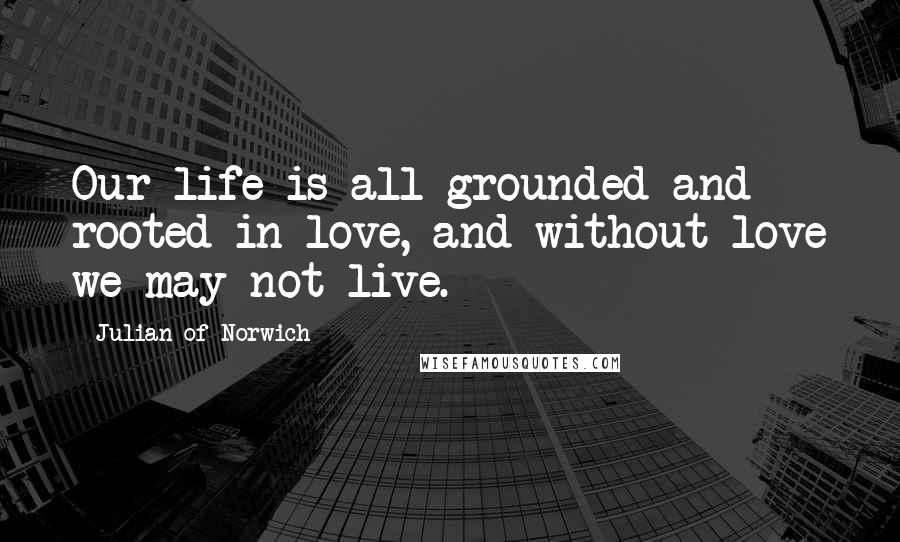 Our life is all grounded and rooted in love, and without love we may not live.

Julian of Norwich

WISEFAMOUSQUOTES.COM